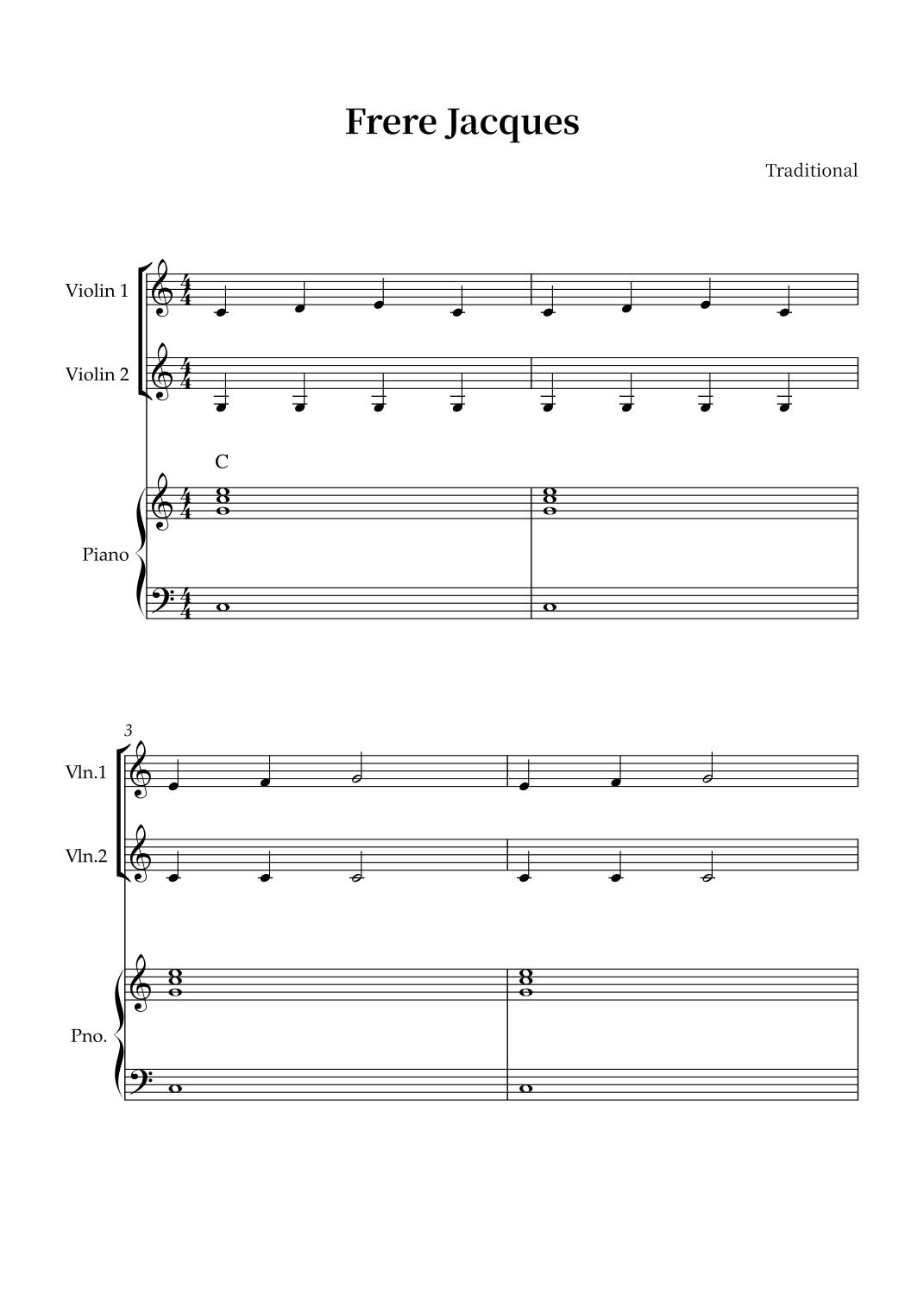 Frere Jacques

Traditional

Violin 1

Violin 2

C

Piano

3

Vln.1

Vln.2

Pno.